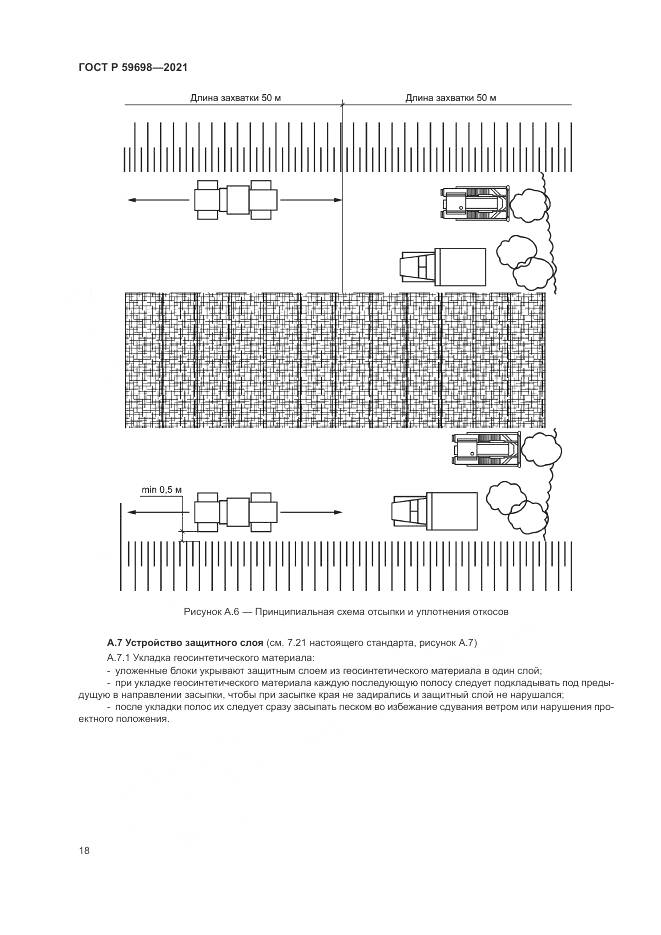 ГОСТ Р 59698—2021

Длина захватки 50 м

Длина захватки 50 м

min 0,5 м

Рисунок А.6 — Принципиальная схема отсыпки и уплотнения откосов

**А.7 Устройство защитного слоя** (см. 7.21 настоящего стандарта, рисунок А.7)

А.7.1 Укладка геосинтетического материала:

- уложенные блоки укрывают защитным слоем из геосинтетического материала в один слой;

- при укладке геосинтетического материала каждую последующую полосу следует подкладывать под предыдущую в направлении засыпки, чтобы при засыпке края не задирались и защитный слой не нарушался;

- после укладки полос их следует сразу засыпать песком во избежание сдувания ветром или нарушения проектного положения.

18